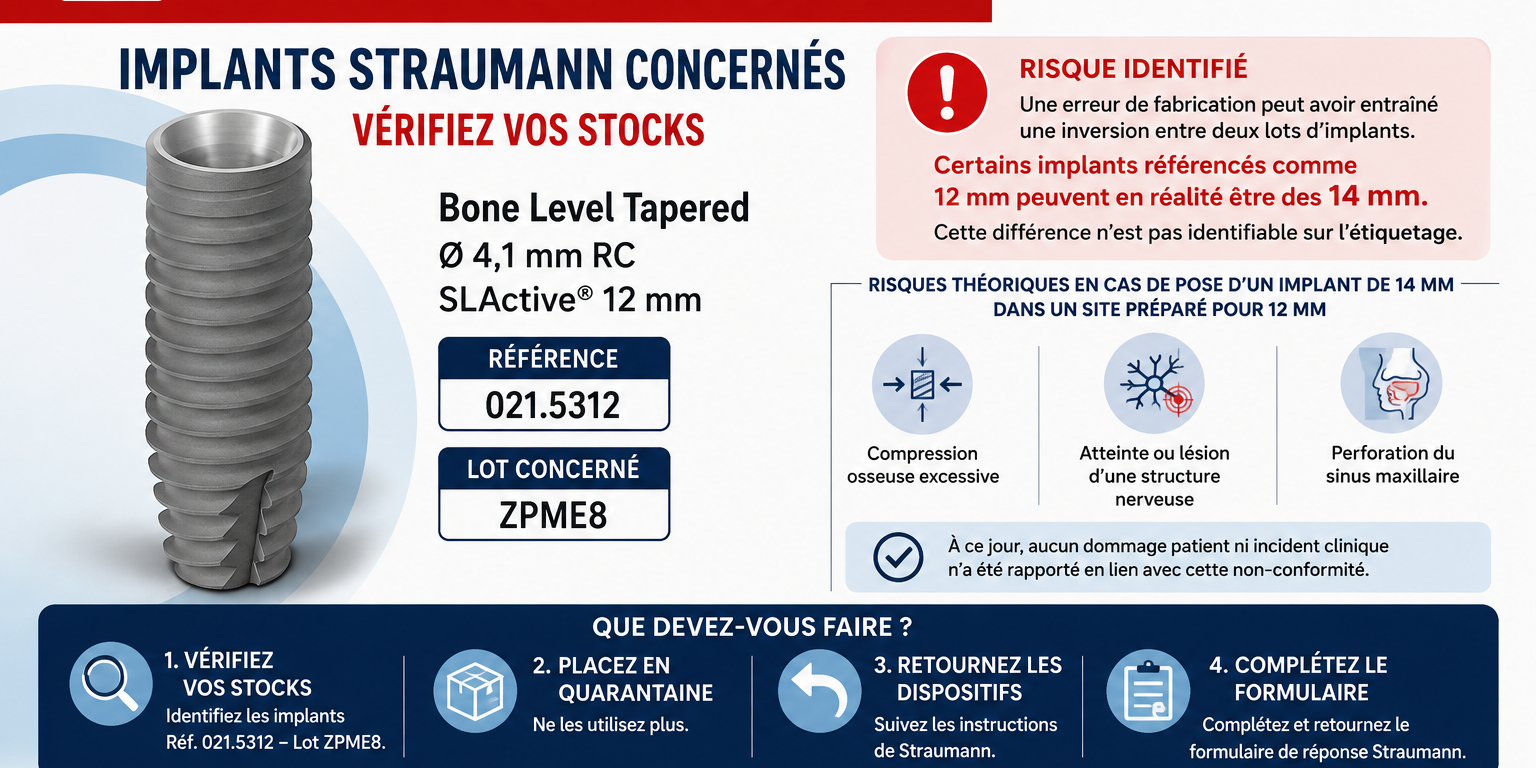 IMPLANTS STRAUMANN CONCERNÉS
VÉRIFIEZ VOS STOCKS

Bone Level Tapered
Ø 4,1 mm RC
SLActive® 12 mm

RÉFÉRENCE
021.5312

LOT CONCERNÉ
ZPME8

RISQUE IDENTIFIÉ
Une erreur de fabrication peut avoir entraîné une inversion entre deux lots d'implants.
Certains implants référencés comme 12 mm peuvent en réalité être des 14 mm.
Cette différence n'est pas identifiable sur l'étiquetage.

RISQUES THÉORIQUES EN CAS DE POSE D'UN IMPLANT DE 14 MM DANS UN SITE PRÉPARÉ POUR 12 MM

Compression osseuse excessive

Atteinte ou lésion d'une structure nerveuse

Perforation du sinus maxillaire

À ce jour, aucun dommage patient ni incident clinique n'a été rapporté en lien avec cette non-conformité.

QUE DEVEZ-VOUS FAIRE ?

1. VÉRIFIEZ VOS STOCKS
Identifiez les implants Réf. 021.5312 – Lot ZPME8.

2. PLACEZ EN QUARANTAINE
Ne les utilisez plus.

3. RETOURNEZ LES DISPOSITIFS
Suivez les instructions de Straumann.

4. COMPLÉTEZ LE FORMULAIRE
Complétez et retournez le formulaire de réponse Straumann.